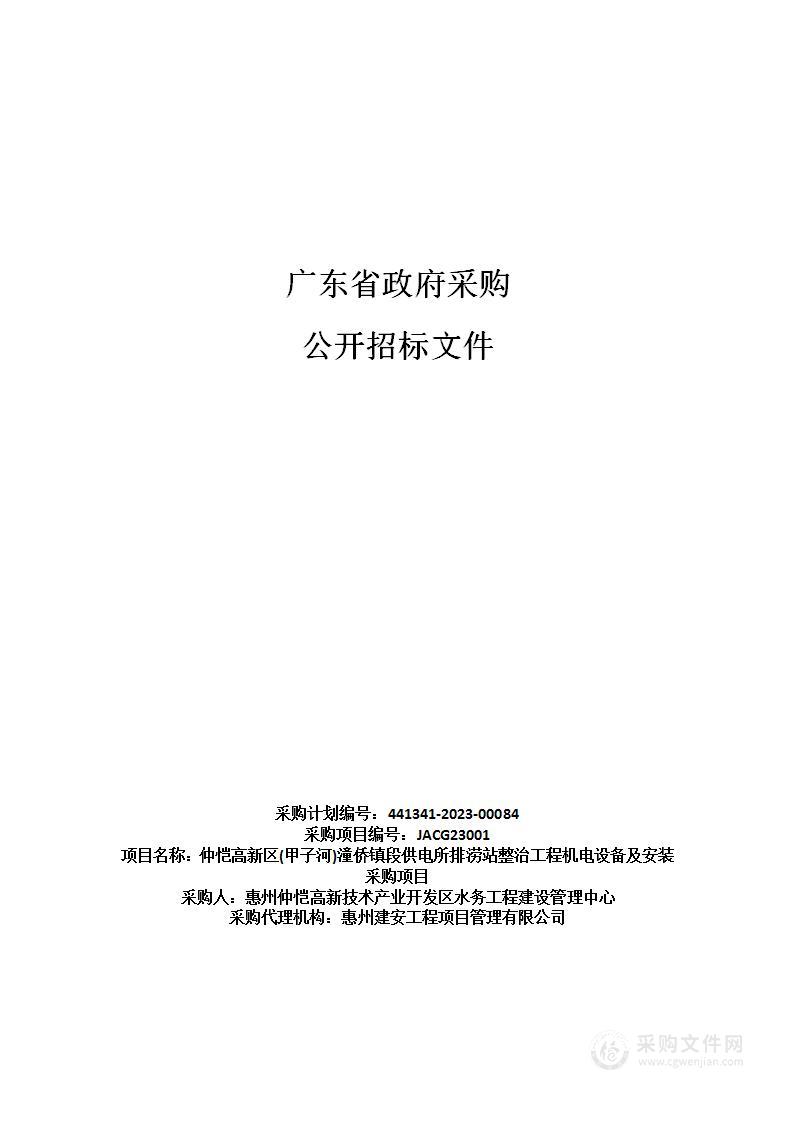 广东省政府采购

公开招标文件

采购计划编号：441341-2023-00084
采购项目编号：JACG23001
项目名称：仲恺高新区(甲子河)潼侨镇段供电所排涝站整治工程机电设备及安装采购项目
采购人：惠州仲恺高新技术产业开发区水务工程建设管理中心
采购代理机构：惠州建安工程项目管理有限公司

采购文件网
www.cgwenjian.com